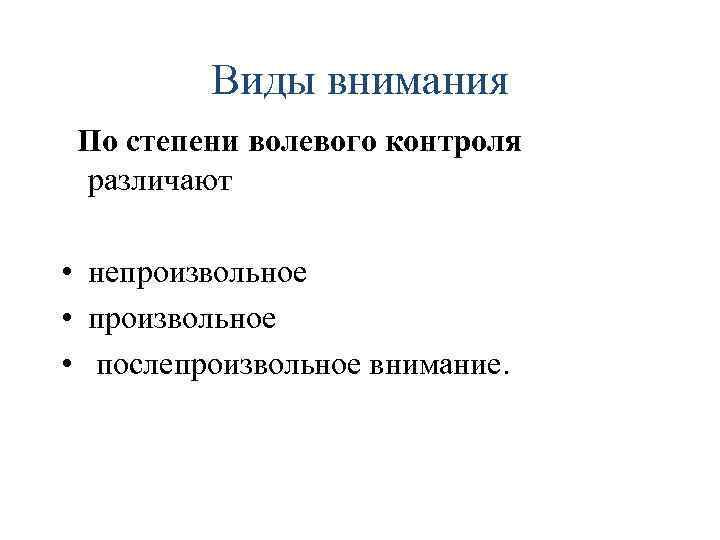 Виды внимания

По степени волевого контроля различают

• непроизвольное
• произвольное
• послепроизвольное внимание.